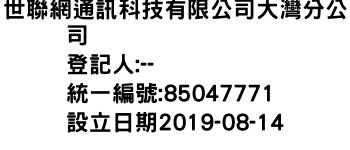 世聯網通訊科技有限公司大灣分公司

登記人:--

統一編號:85047771

設立日期2019-08-14